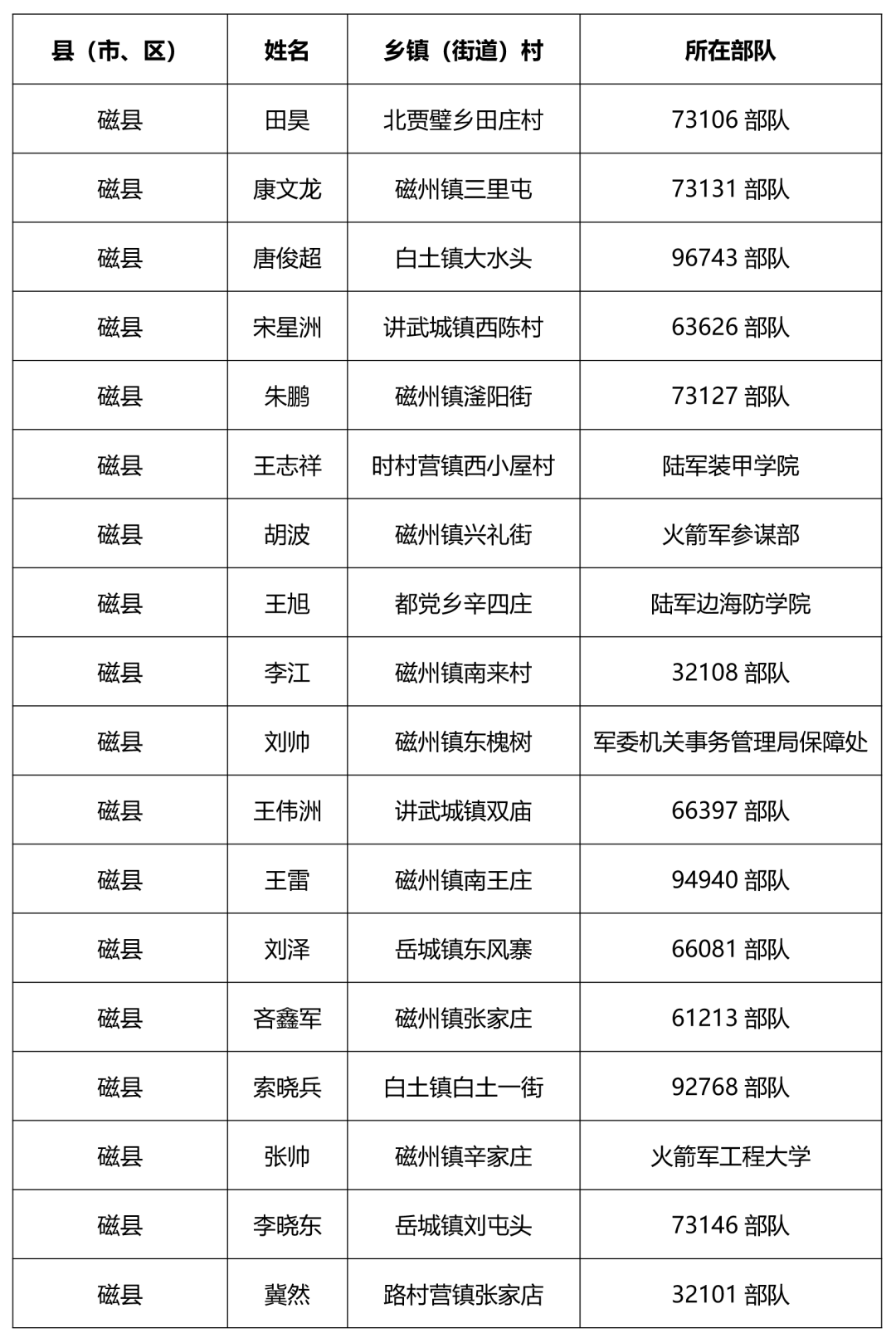 | 县（市、区） | 姓名 | 乡镇（街道）村 | 所在部队 |
|---|---|---|---|
| 磁县 | 田昊 | 北贾璧乡田庄村 | 73106 部队 |
| 磁县 | 康文龙 | 磁州镇三里屯 | 73131 部队 |
| 磁县 | 唐俊超 | 白土镇大水头 | 96743 部队 |
| 磁县 | 宋星洲 | 讲武城镇西陈村 | 63626 部队 |
| 磁县 | 朱鹏 | 磁州镇滏阳街 | 73127 部队 |
| 磁县 | 王志祥 | 时村营镇西小屋村 | 陆军装甲学院 |
| 磁县 | 胡波 | 磁州镇兴礼街 | 火箭军参谋部 |
| 磁县 | 王旭 | 都党乡辛四庄 | 陆军边海防学院 |
| 磁县 | 李江 | 磁州镇南来村 | 32108 部队 |
| 磁县 | 刘帅 | 磁州镇东槐树 | 军委机关事务管理局保障处 |
| 磁县 | 王伟洲 | 讲武城镇双庙 | 66397 部队 |
| 磁县 | 王雷 | 磁州镇南王庄 | 94940 部队 |
| 磁县 | 刘泽 | 岳城镇东风寨 | 66081 部队 |
| 磁县 | 斉鑫军 | 磁州镇张家庄 | 61213 部队 |
| 磁县 | 索晓兵 | 白土镇白土一街 | 92768 部队 |
| 磁县 | 张帅 | 磁州镇辛家庄 | 火箭军工程大学 |
| 磁县 | 李晓东 | 岳城镇刘屯头 | 73146 部队 |
| 磁县 | 冀然 | 路村营镇张家店 | 32101 部队 |